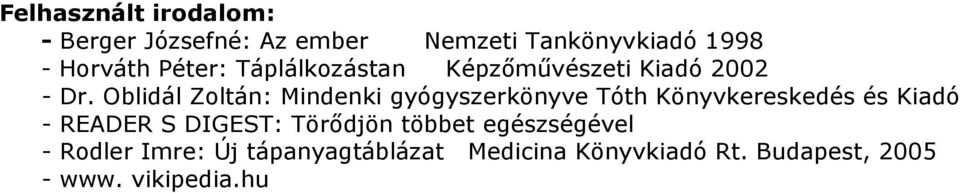 Felhasznált irodalom:
- Berger Józsefné: Az ember Nemzeti Tankönyvkiadó 1998
- Horváth Péter: Táplálkozástan Képzőművészeti Kiadó 2002
- Dr. Oblidál Zoltán: Mindenki gyógyszerkönyve Tóth Könyvkereskedés és Kiadó
- READER S DIGEST: Törődjön többet egészségével
- Rodler Imre: Új tápanyagtáblázat Medicina Könyvkiadó Rt. Budapest, 2005
- www. vikipedia.hu